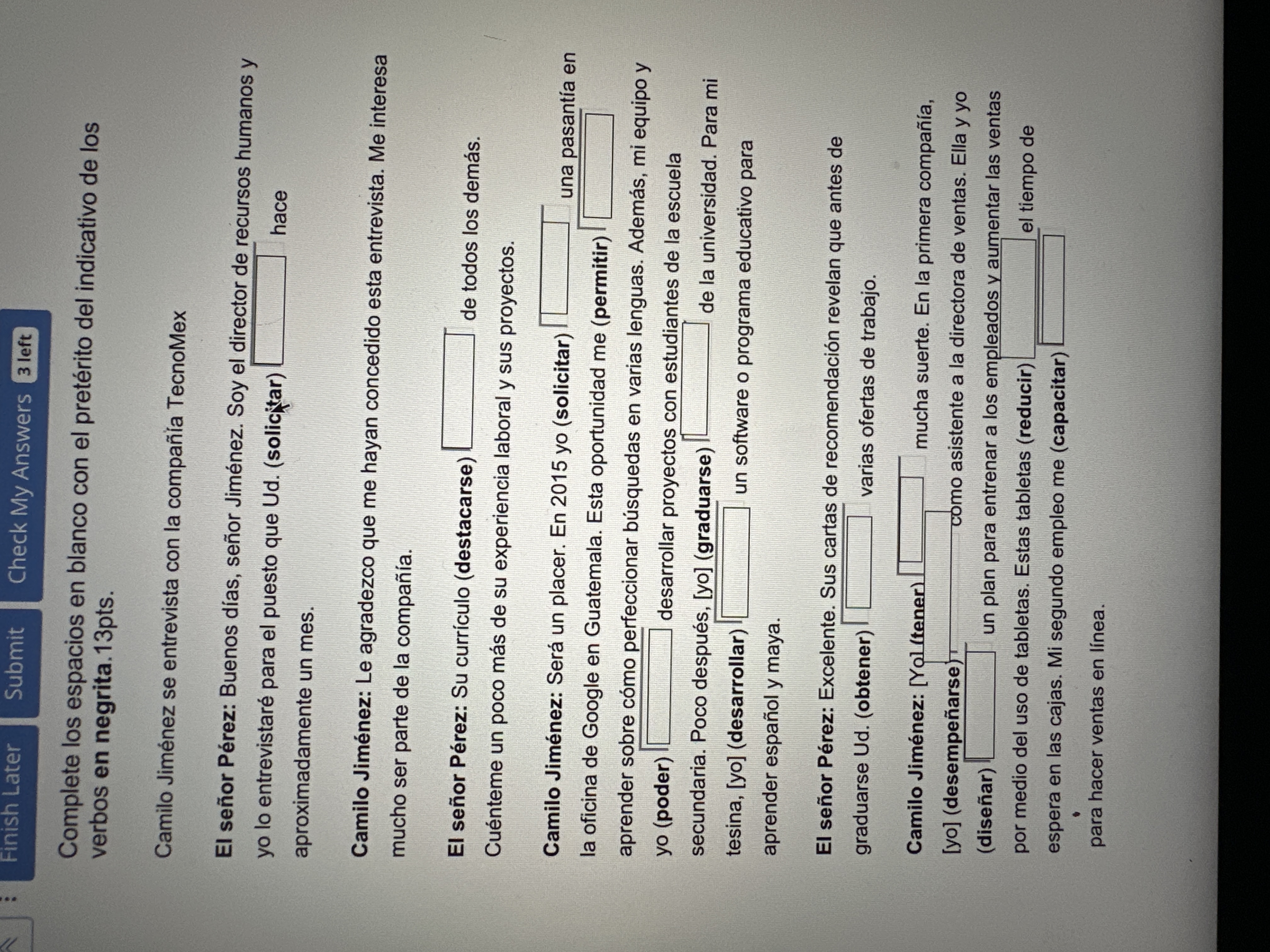 Finish Later Submit Check My Answers 3 left

Complete los espacios en blanco con el pretérito del indicativo de los verbos en negrita.13pts.

Camilo Jiménez se entrevista con la compañía TecnoMex

El señor Pérez: Buenos días, señor Jiménez. Soy el director de recursos humanos y yo lo entrevistaré para el puesto que Ud. (solicitar) ____ hace aproximadamente un mes.

Camilo Jiménez: Le agradezco que me hayan concedido esta entrevista. Me interesa mucho ser parte de la compañía.

El señor Pérez: Su currículo (destacarse) ____ de todos los demás. Cuénteme un poco más de su experiencia laboral y sus proyectos.

Camilo Jiménez: Será un placer. En 2015 yo (solicitar) ____ una pasantía en la oficina de Google en Guatemala. Esta oportunidad me (permitir) ____ aprender sobre cómo perfeccionar búsquedas en varias lenguas. Además, mi equipo y yo (poder) ____ desarrollar proyectos con estudiantes de la escuela secundaria. Poco después, [yo] (graduarse) ____ de la universidad. Para mi tesina, [yo] (desarrollar) ____ un software o programa educativo para aprender español y maya.

El señor Pérez: Excelente. Sus cartas de recomendación revelan que antes de graduarse Ud. (obtener) ____ varias ofertas de trabajo.

Camilo Jiménez: [Yo] (tener) ____ mucha suerte. En la primera compañía, [yo] (desempeñarse) ____ como asistente a la directora de ventas. Ella y yo (diseñar) ____ un plan para entrenar a los empleados y aumentar las ventas por medio del uso de tabletas. Estas tabletas (reducir) ____ el tiempo de espera en las cajas. Mi segundo empleo me (capacitar) ____ para hacer ventas en línea.